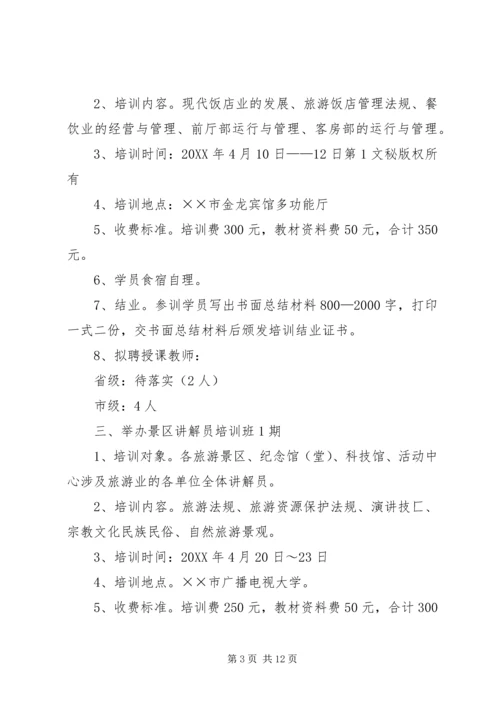 2、培训内容。现代饭店业的发展、旅游饭店管理法规、餐饮业的经营与管理、前厅部运行与管理、客房部的运行与管理。

3、培训时间：20XX 年 4 月 10 日——12 日第 1 文秘版权所有

4、培训地点：××市金龙宾馆多功能厅

5、收费标准。培训费 300 元，教材资料费 50 元，合计 350 元。

6、学员食宿自理。

7、结业。参训学员写出书面总结材料 800—2000 字，打印一式二份，交书面总结材料后颁发培训结业证书。

8、拟聘授课教师：

省级：待落实（2 人）

市级：4 人

三、举办景区讲解员培训班 1 期

1、培训对象。各旅游景区、纪念馆（堂）、科技馆、活动中心涉及旅游业的各单位全体讲解员。

2、培训内容。旅游法规、旅游资源保护法规、演讲技匚、宗教文化民族民俗、自然旅游景观。

3、培训时间：20XX 年 4 月 20 日～23 日

4、培训地点。××市广播电视大学。

5、收费标准。培训费 250 元，教材资料费 50 元，合计 300

第 3 页 共 12 页